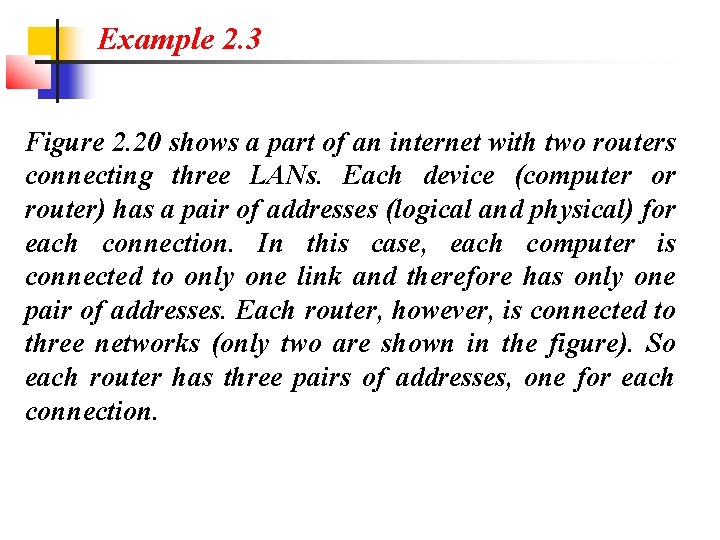 Example 2.3

Figure 2.20 shows a part of an internet with two routers connecting three LANs. Each device (computer or router) has a pair of addresses (logical and physical) for each connection. In this case, each computer is connected to only one link and therefore has only one pair of addresses. Each router, however, is connected to three networks (only two are shown in the figure). So each router has three pairs of addresses, one for each connection.